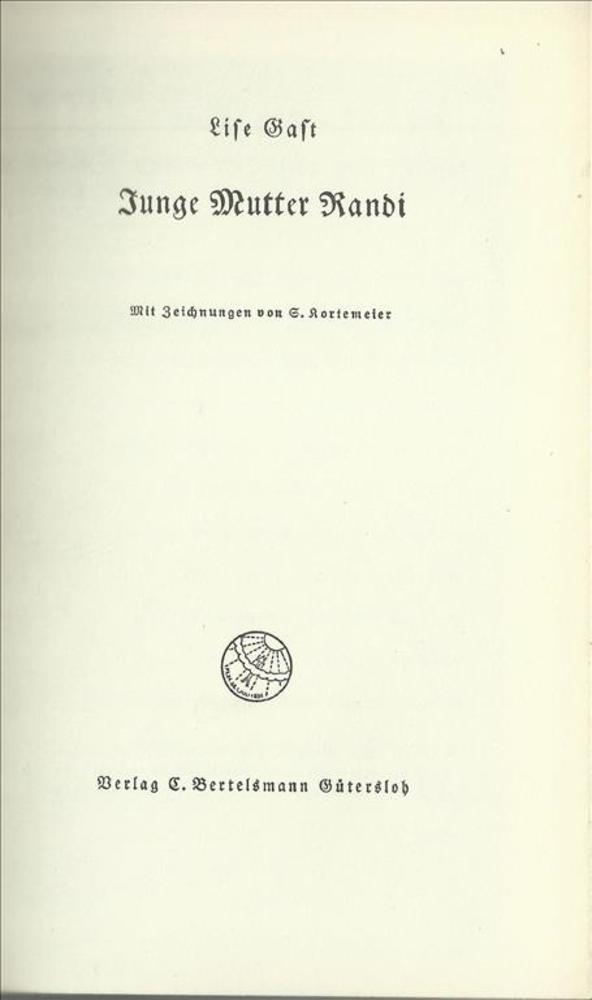 Lise Gast

Junge Mutter Randi

Mit Zeichnungen von S. Kortemeier

Verlag C. Bertelsmann Gütersloh